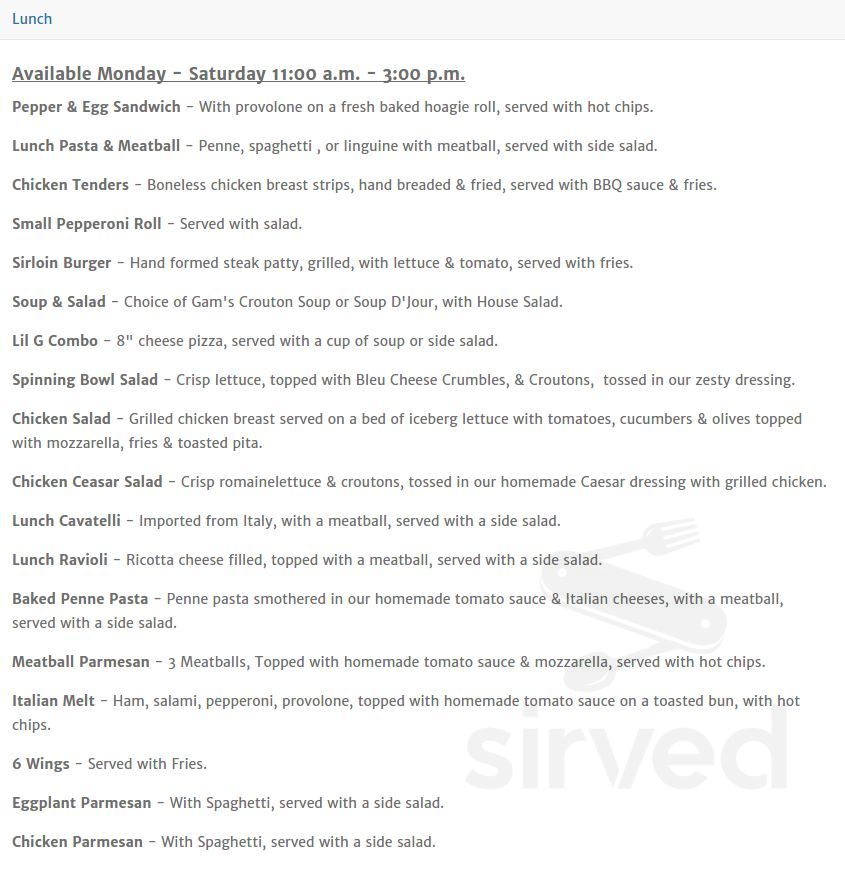 Lunch

Available Monday - Saturday 11:00 a.m. - 3:00 p.m.

Pepper & Egg Sandwich - With provolone on a fresh baked hoagie roll, served with hot chips.

Lunch Pasta & Meatball - Penne, spaghetti , or linguine with meatball, served with side salad.

Chicken Tenders - Boneless chicken breast strips, hand breaded & fried, served with BBQ sauce & fries.

Small Pepperoni Roll - Served with salad.

Sirloin Burger - Hand formed steak patty, grilled, with lettuce & tomato, served with fries.

Soup & Salad - Choice of Gam's Crouton Soup or Soup D'Jour, with House Salad.

Lil G Combo - 8" cheese pizza, served with a cup of soup or side salad.

Spinning Bowl Salad - Crisp lettuce, topped with Bleu Cheese Crumbles, & Croutons, tossed in our zesty dressing.

Chicken Salad - Grilled chicken breast served on a bed of iceberg lettuce with tomatoes, cucumbers & olives topped with mozzarella, fries & toasted pita.

Chicken Ceasar Salad - Crisp romainelettuce & croutons, tossed in our homemade Caesar dressing with grilled chicken.

Lunch Cavatelli - Imported from Italy, with a meatball, served with a side salad.

Lunch Ravioli - Ricotta cheese filled, topped with a meatball, served with a side salad.

Baked Penne Pasta - Penne pasta smothered in our homemade tomato sauce & Italian cheeses, with a meatball, served with a side salad.

Meatball Parmesan - 3 Meatballs, Topped with homemade tomato sauce & mozzarella, served with hot chips.

Italian Melt - Ham, salami, pepperoni, provolone, topped with homemade tomato sauce on a toasted bun, with hot chips.

6 Wings - Served with Fries.

Eggplant Parmesan - With Spaghetti, served with a side salad.

Chicken Parmesan - With Spaghetti, served with a side salad.

sirved